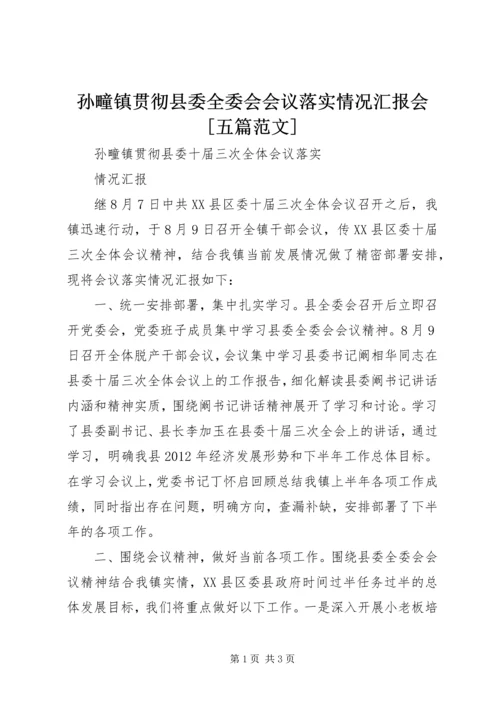 孙疃镇贯彻县委全委会会议落实情况汇报会[五篇范文]

孙疃镇贯彻县委十届三次全体会议落实

情况汇报

继8月7日中共XX县区委十届三次全体会议召开之后，我镇迅速行动，于8月9日召开全镇干部会议，传XX县区委十届三次全体会议精神，结合我镇当前发展情况做了精密部署安排，现将会议落实情况汇报如下：

一、统一安排部署，集中扎实学习。县全委会召开后立即召开党委会，党委班子成员集中学习县委全委会会议精神。8月9日召开全体脱产干部会议，会议集中学习县委书记阚相华同志在县委十届三次全体会议上的工作报告，细化解读县委阚书记讲话内涵和精神实质，围绕阚书记讲话精神展开了学习和讨论。学习了县委副书记、县长李加玉在县委十届三次全会上的讲话，通过学习，明确我县2012年经济发展形势和下半年工作总体目标。在学习会议上，党委书记丁怀启回顾总结我镇上半年各项工作成绩，同时指出存在问题，明确方向，查漏补缺，安排部署了下半年的各项工作。

二、围绕会议精神，做好当前各项工作。围绕县委全委会会议精神结合我镇实情，XX县区委县政府时间过半任务过半的总体发展目标，我们将重点做好以下工作。一是深入开展小老板培

第1页 共3页